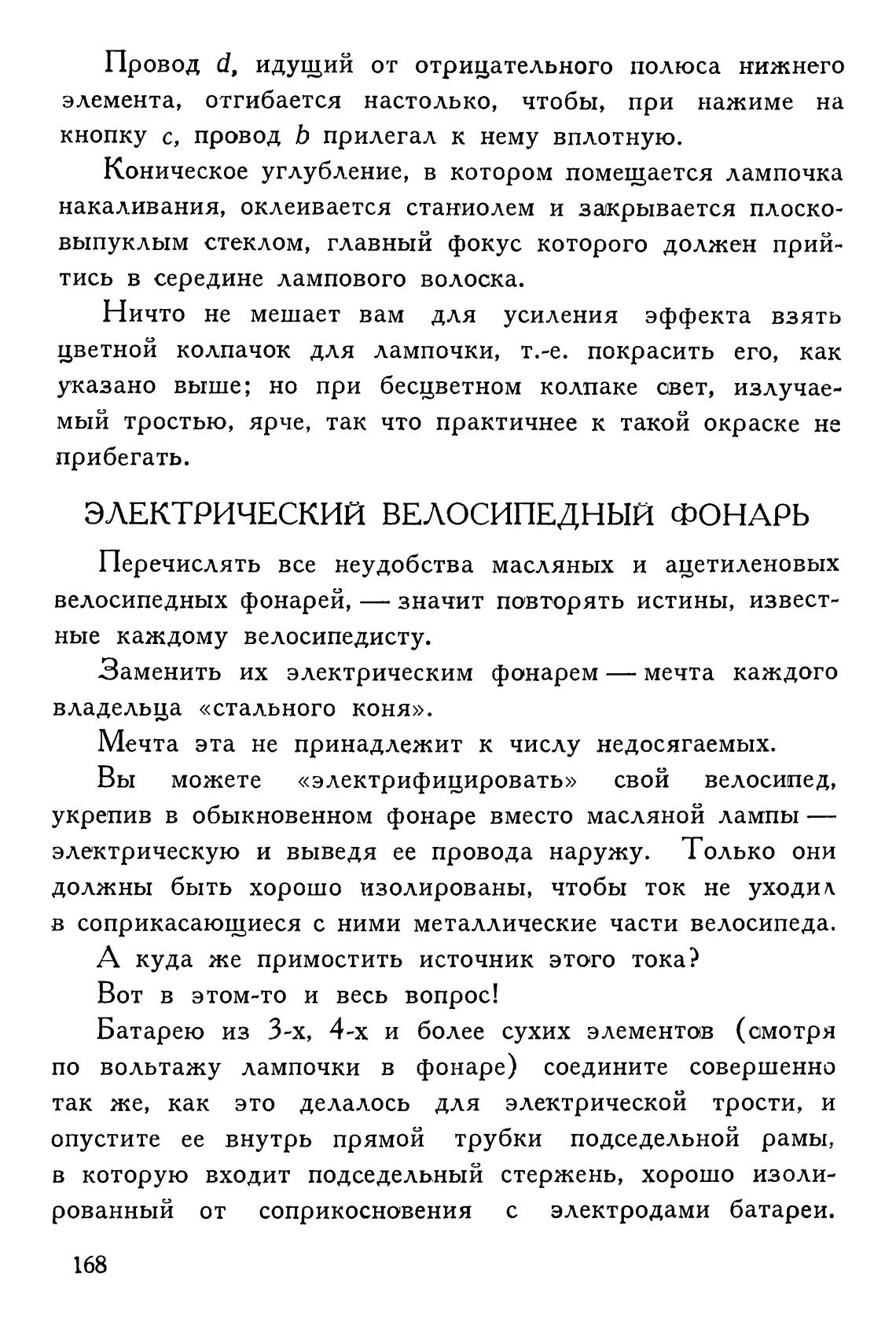 Провод $d$, идущий от отрицательного полюса нижнего элемента, отгибается настолько, чтобы, при нажиме на кнопку $c$, провод $b$ прилегал к нему вплотную.

Коническое углубление, в котором помещается лампочка накаливания, оклеивается станиолем и закрывается плосковыпуклым стеклом, главный фокус которого должен прийтись в середине лампового волоска.

Ничто не мешает вам для усиления эффекта взять цветной колпачок для лампочки, т.-е. покрасить его, как указано выше; но при бесцветном колпаке свет, излучаемый тростью, ярче, так что практичнее к такой окраске не прибегать.

ЭЛЕКТРИЧЕСКИЙ ВЕЛОСИПЕДНЫЙ ФОНАРЬ

Перечислять все неудобства масляных и ацетиленовых велосипедных фонарей, — значит повторять истины, известные каждому велосипедисту.

Заменить их электрическим фонарем — мечта каждого владельца «стального коня».

Мечта эта не принадлежит к числу недосягаемых.

Вы можете «электрифицировать» свой велосипед, укрепив в обыкновенном фонаре вместо масляной лампы — электрическую и выведя ее провода наружу. Только они должны быть хорошо изолированы, чтобы ток не уходил в соприкасающиеся с ними металлические части велосипеда.

А куда же примостить источник этого тока?

Вот в этом-то и весь вопрос!

Батарею из 3-х, 4-х и более сухих элементов (смотря по вольтажу лампочки в фонаре) соедините совершенно так же, как это делалось для электрической трости, и опустите ее внутрь прямой трубки подседельной рамы, в которую входит подседельный стержень, хорошо изолированный от соприкосновения с электродами батареи.

168